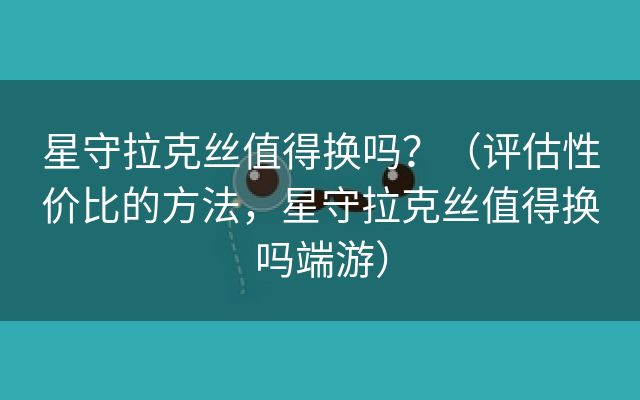 星守拉克丝值得换吗？（评估性价比的方法，星守拉克丝值得换吗端游）